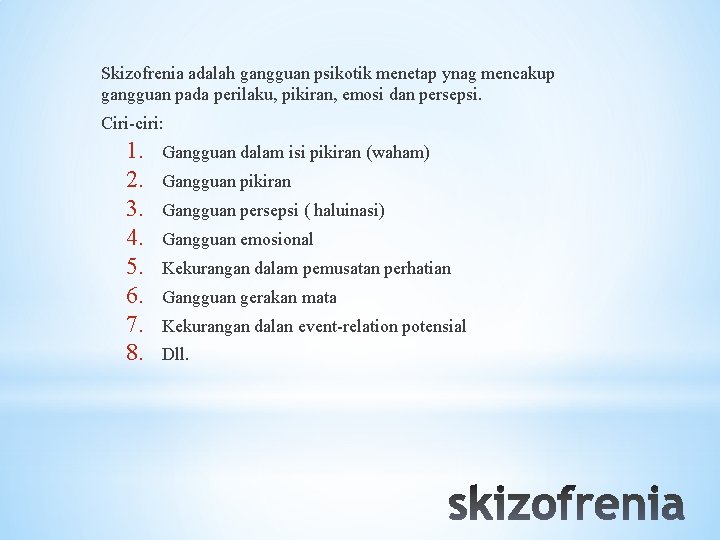 Skizofrenia adalah gangguan psikotik menetap ynag mencakup gangguan pada perilaku, pikiran, emosi dan persepsi.

Ciri-ciri:

1. Gangguan dalam isi pikiran (waham)
2. Gangguan pikiran
3. Gangguan persepsi ( haluinasi)
4. Gangguan emosional
5. Kekurangan dalam pemusatan perhatian
6. Gangguan gerakan mata
7. Kekurangan dalan event-relation potensial
8. Dll.

skizofrenia